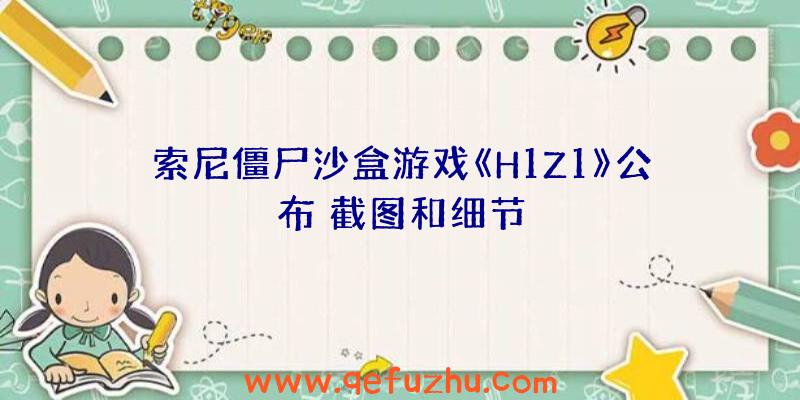 索尼僵尸沙盒游戏《H1Z1》公布 截图和细节

www.qefuzhu.com